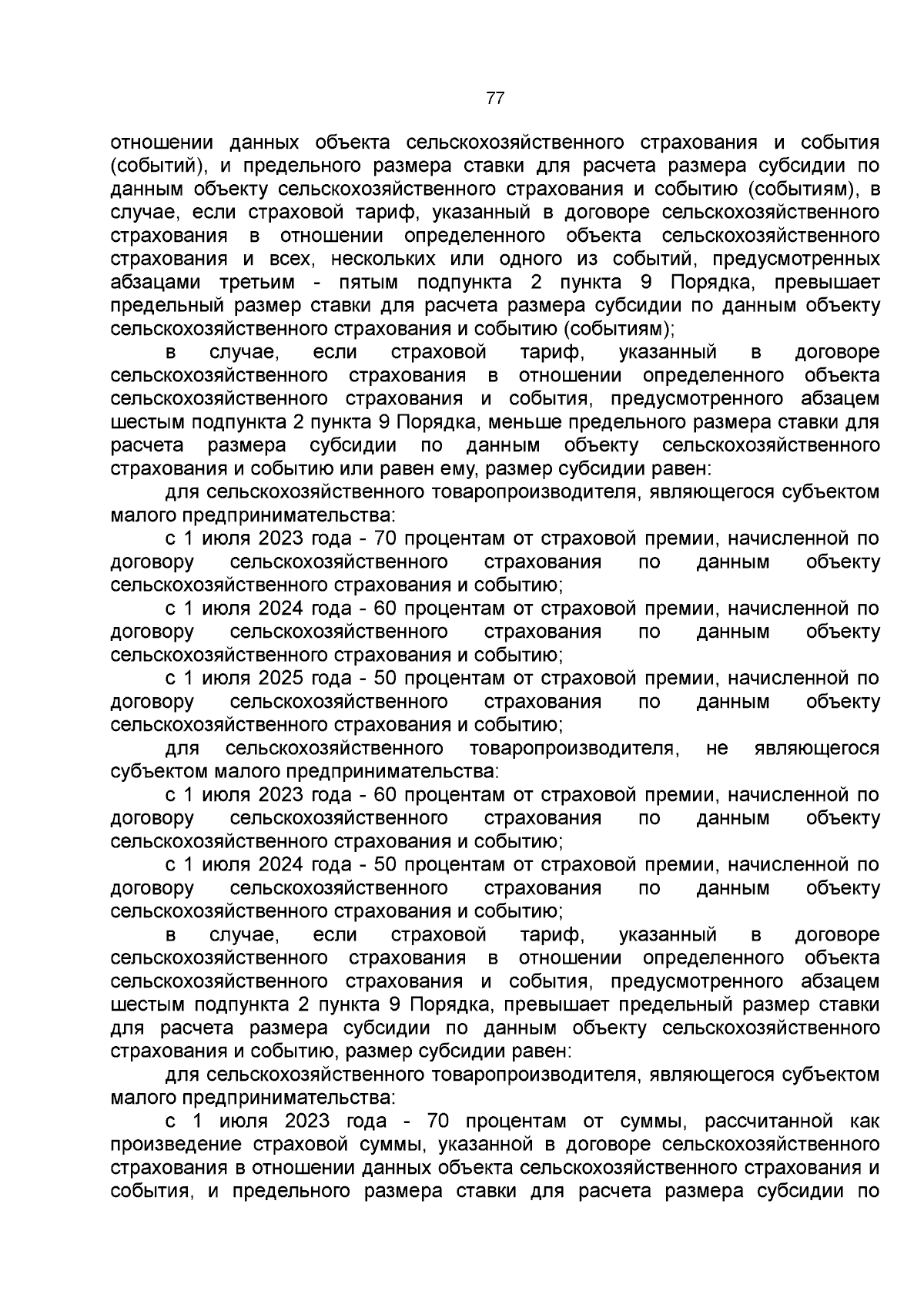 77

отношении данных объекта сельскохозяйственного страхования и события (событий), и предельного размера ставки для расчета размера субсидии по данным объекту сельскохозяйственного страхования и событию (событиям), в случае, если страховой тариф, указанный в договоре сельскохозяйственного страхования в отношении определенного объекта сельскохозяйственного страхования и всех, нескольких или одного из событий, предусмотренных абзацами третьим - пятым подпункта 2 пункта 9 Порядка, превышает предельный размер ставки для расчета размера субсидии по данным объекту сельскохозяйственного страхования и событию (событиям);

в случае, если страховой тариф, указанный в договоре сельскохозяйственного страхования в отношении определенного объекта сельскохозяйственного страхования и события, предусмотренного абзацем шестым подпункта 2 пункта 9 Порядка, меньше предельного размера ставки для расчета размера субсидии по данным объекту сельскохозяйственного страхования и событию или равен ему, размер субсидии равен:

для сельскохозяйственного товаропроизводителя, являющегося субъектом малого предпринимательства:

с 1 июля 2023 года - 70 процентам от страховой премии, начисленной по договору сельскохозяйственного страхования по данным объекту сельскохозяйственного страхования и событию;

с 1 июля 2024 года - 60 процентам от страховой премии, начисленной по договору сельскохозяйственного страхования по данным объекту сельскохозяйственного страхования и событию;

с 1 июля 2025 года - 50 процентам от страховой премии, начисленной по договору сельскохозяйственного страхования по данным объекту сельскохозяйственного страхования и событию;

для сельскохозяйственного товаропроизводителя, не являющегося субъектом малого предпринимательства:

с 1 июля 2023 года - 60 процентам от страховой премии, начисленной по договору сельскохозяйственного страхования по данным объекту сельскохозяйственного страхования и событию;

с 1 июля 2024 года - 50 процентам от страховой премии, начисленной по договору сельскохозяйственного страхования по данным объекту сельскохозяйственного страхования и событию;

в случае, если страховой тариф, указанный в договоре сельскохозяйственного страхования в отношении определенного объекта сельскохозяйственного страхования и события, предусмотренного абзацем шестым подпункта 2 пункта 9 Порядка, превышает предельный размер ставки для расчета размера субсидии по данным объекту сельскохозяйственного страхования и событию, размер субсидии равен:

для сельскохозяйственного товаропроизводителя, являющегося субъектом малого предпринимательства:

с 1 июля 2023 года - 70 процентам от суммы, рассчитанной как произведение страховой суммы, указанной в договоре сельскохозяйственного страхования в отношении данных объекта сельскохозяйственного страхования и события, и предельного размера ставки для расчета размера субсидии по